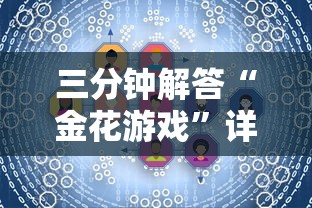 三分钟解答“金花游戏”详